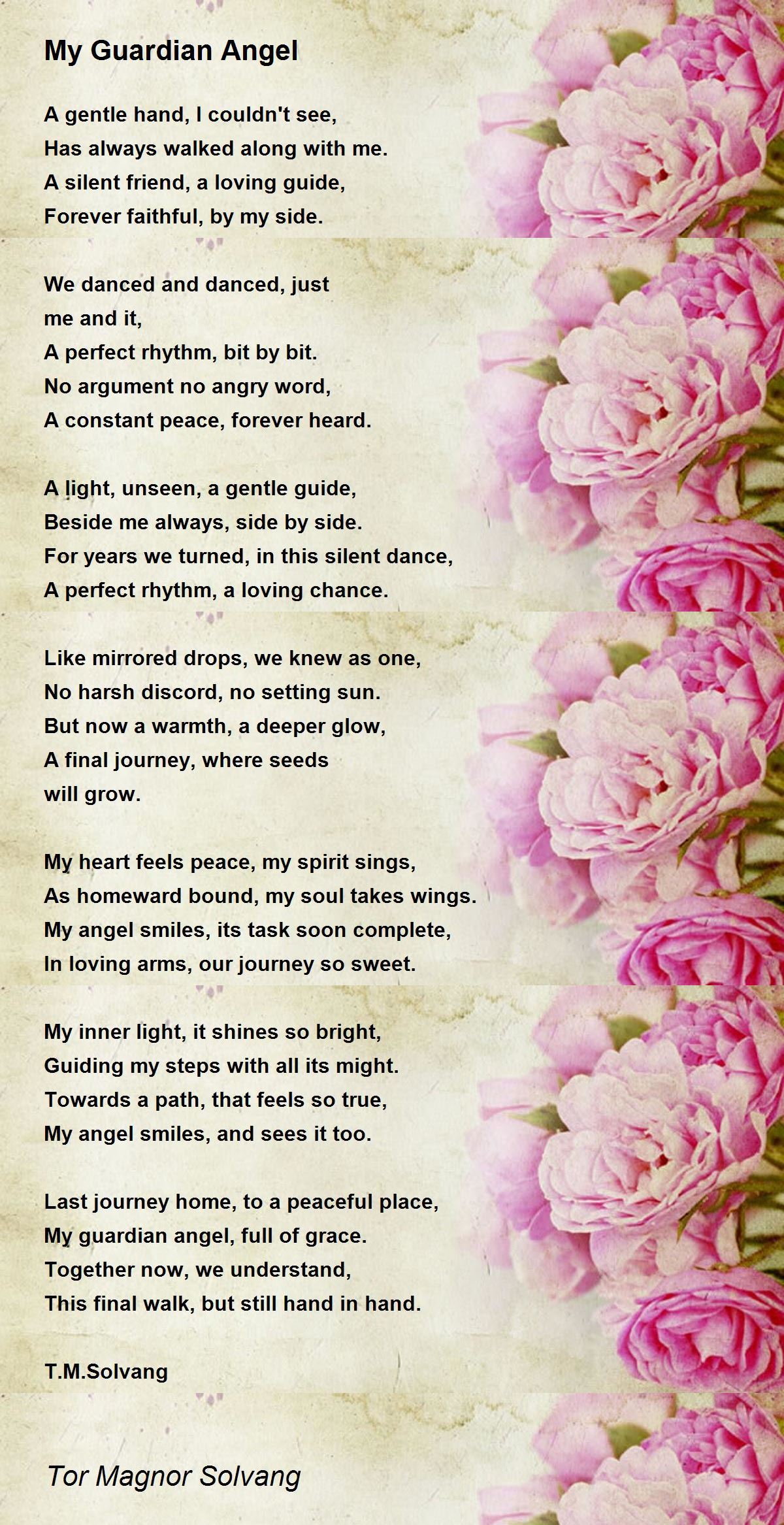 My Guardian Angel

A gentle hand, I couldn't see,
Has always walked along with me.
A silent friend, a loving guide,
Forever faithful, by my side.

We danced and danced, just
me and it,
A perfect rhythm, bit by bit.
No argument no angry word,
A constant peace, forever heard.

A light, unseen, a gentle guide,
Beside me always, side by side.
For years we turned, in this silent dance,
A perfect rhythm, a loving chance.

Like mirrored drops, we knew as one,
No harsh discord, no setting sun.
But now a warmth, a deeper glow,
A final journey, where seeds
will grow.

My heart feels peace, my spirit sings,
As homeward bound, my soul takes wings.
My angel smiles, its task soon complete,
In loving arms, our journey so sweet.

My inner light, it shines so bright,
Guiding my steps with all its might.
Towards a path, that feels so true,
My angel smiles, and sees it too.

Last journey home, to a peaceful place,
My guardian angel, full of grace.
Together now, we understand,
This final walk, but still hand in hand.

T.M.Solvang

Tor Magnor Solvang